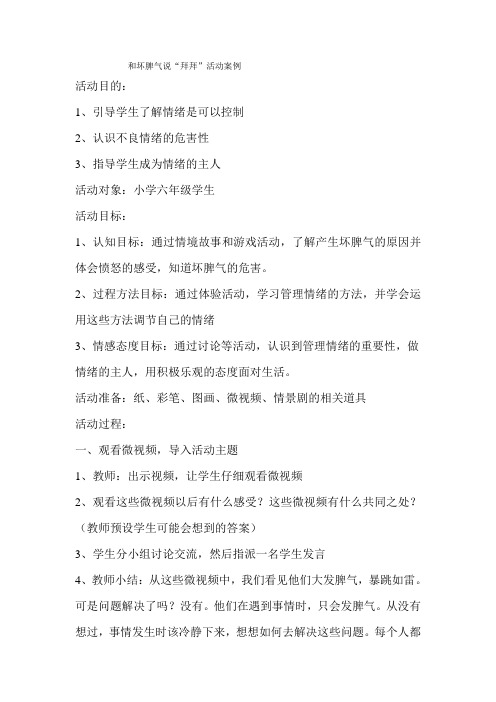 和坏脾气说“拜拜”活动案例

活动目的：

1、引导学生了解情绪是可以控制

2、认识不良情绪的危害性

3、指导学生成为情绪的主人

活动对象：小学六年级学生

活动目标：

1、认知目标：通过情境故事和游戏活动，了解产生坏脾气的原因并体会愤怒的感受，知道坏脾气的危害。

2、过程方法目标：通过体验活动，学习管理情绪的方法，并学会运用这些方法调节自己的情绪

3、情感态度目标：通过讨论等活动，认识到管理情绪的重要性，做情绪的主人，用积极乐观的态度面对生活。

活动准备：纸、彩笔、图画、微视频、情景剧的相关道具

活动过程：

一、观看微视频，导入活动主题

1、教师：出示视频，让学生仔细观看微视频

2、观看这些微视频以后有什么感受？这些微视频有什么共同之处？（教师预设学生可能会想到的答案）

3、学生分小组讨论交流，然后指派一名学生发言

4、教师小结：从这些微视频中，我们看见他们大发脾气，暴跳如雷。可是问题解决了吗？没有。他们在遇到事情时，只会发脾气。从没有想过，事情发生时该冷静下来，想想如何去解决这些问题。每个人都